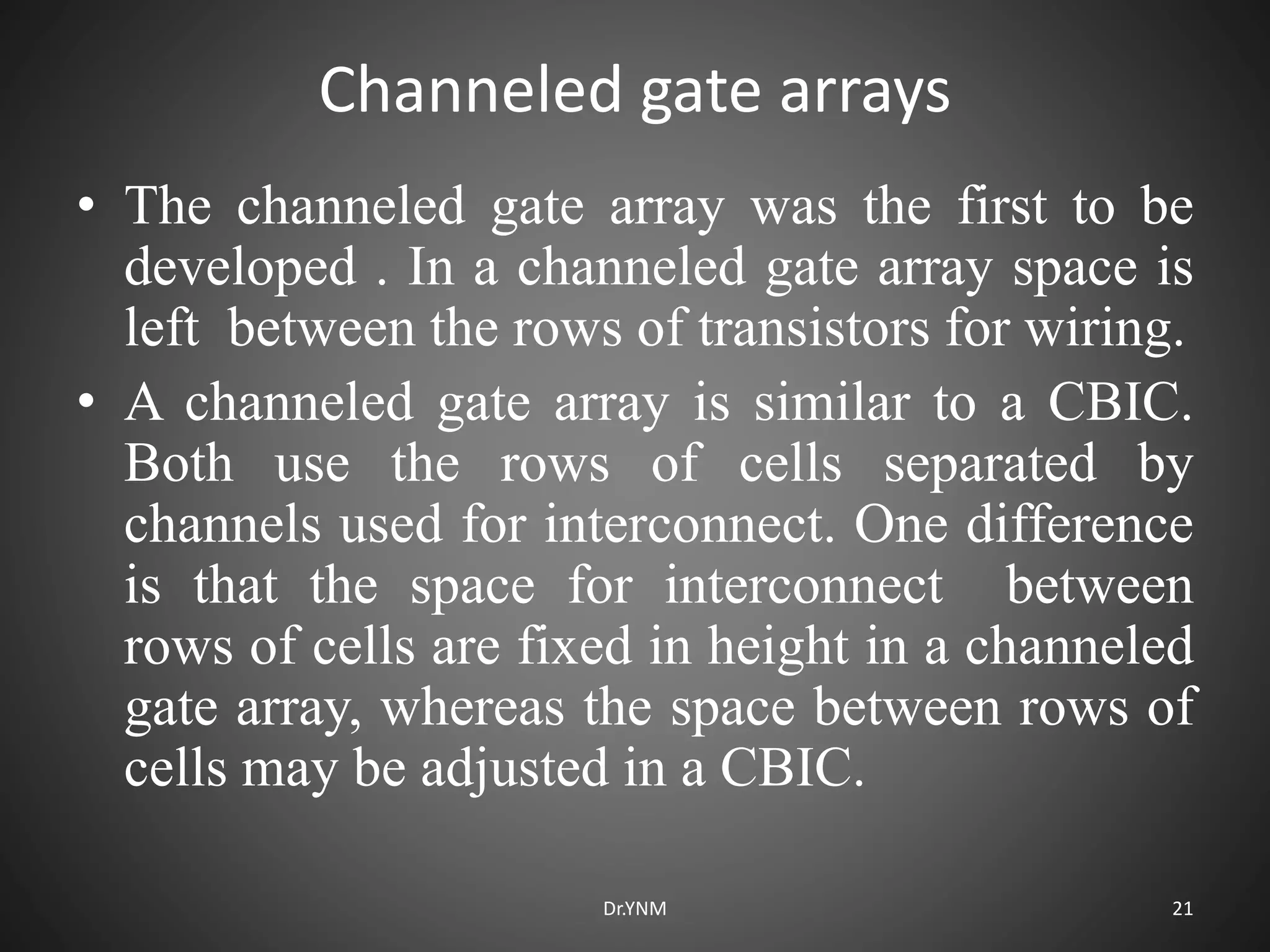 Channeled gate arrays

• The channeled gate array was the first to be developed . In a channeled gate array space is left between the rows of transistors for wiring.

• A channeled gate array is similar to a CBIC. Both use the rows of cells separated by channels used for interconnect. One difference is that the space for interconnect between rows of cells are fixed in height in a channeled gate array, whereas the space between rows of cells may be adjusted in a CBIC.

Dr.YNM

21